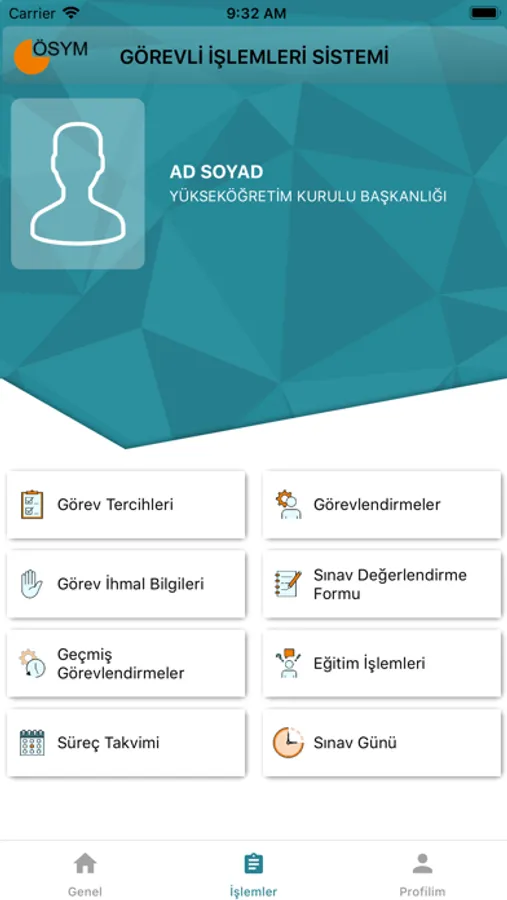 Carrier 9:32 AM

ÖSYM GÖREVLİ İŞLEMLERİ SİSTEMİ

AD SOYAD
YÜKSEKÖĞRETİM KURULU BAŞKANLIĞI

Görev Tercihleri

Görevlendirmeler

Görev İhmal Bilgileri

Sınav Değerlendirme Formu

Geçmiş Görevlendirmeler

Eğitim İşlemleri

Süreç Takvimi

Sınav Günü

Genel

İşlemler

Profilim